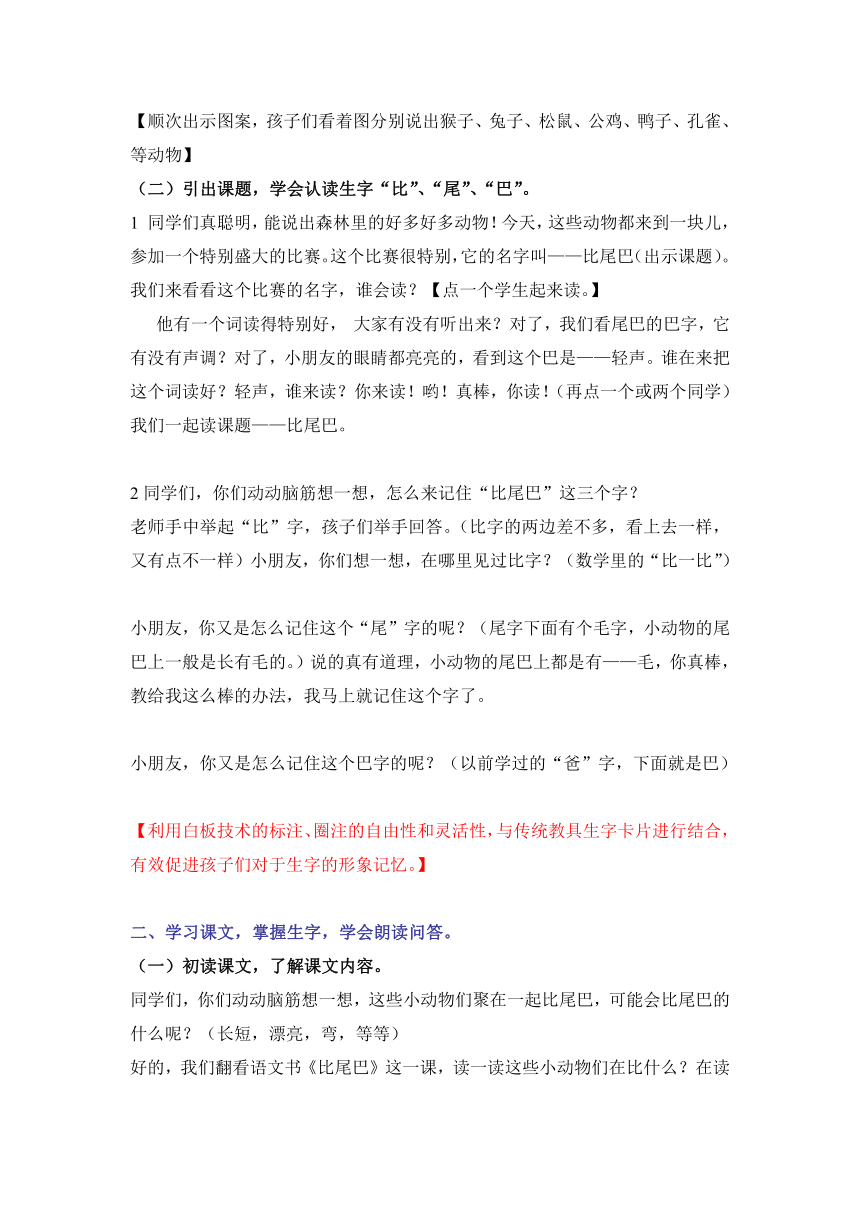 【顺次出示图案，孩子们看着图分别说出猴子、兔子、松鼠、公鸡、鸭子、孔雀、等动物】

（二）引出课题，学会认读生字“比”、“尾”、“巴”。

1 同学们真聪明，能说出森林里的好多好多动物！今天，这些动物都来到一块儿，参加一个特别盛大的比赛。这个比赛很特别，它的名字叫——比尾巴（出示课题）。我们来看看这个比赛的名字，谁会读？【点一个学生起来读。】

他有一个词读得特别好， 大家有没有听出来？对了，我们看尾巴的巴字，它有没有声调？对了，小朋友的眼睛都亮亮的，看到这个巴是——轻声。谁在来把这个词读好？轻声，谁来读？你来读！哟！真棒，你读！（再点一个或两个同学）我们一起读课题——比尾巴。

2 同学们，你们动动脑筋想一想，怎么来记住“比尾巴”这三个字？

老师手中举起“比”字，孩子们举手回答。（比字的两边差不多，看上去一样，又有点不一样）小朋友，你们想一想，在哪里见过比字？（数学里的“比一比”）

小朋友，你又是怎么记住这个“尾”字的呢？（尾字下面有个毛字，小动物的尾巴上一般是长有毛的。）说的真有道理，小动物的尾巴上都是有——毛，你真棒，教给我这么棒的办法，我马上就记住这个字了。

小朋友，你又是怎么记住这个巴字的呢？（以前学过的“爸”字，下面就是巴）

【利用白板技术的标注、圈注的自由性和灵活性，与传统教具生字卡片进行结合，有效促进孩子们对于生字的形象记忆。】

二、学习课文，掌握生字，学会朗读问答。

（一）初读课文，了解课文内容。

同学们，你们动动脑筋想一想，这些小动物们聚在一起比尾巴，可能会比尾巴的什么呢？（长短，漂亮，弯，等等）

好的，我们翻看语文书《比尾巴》这一课，读一读这些小动物们在比什么？在读